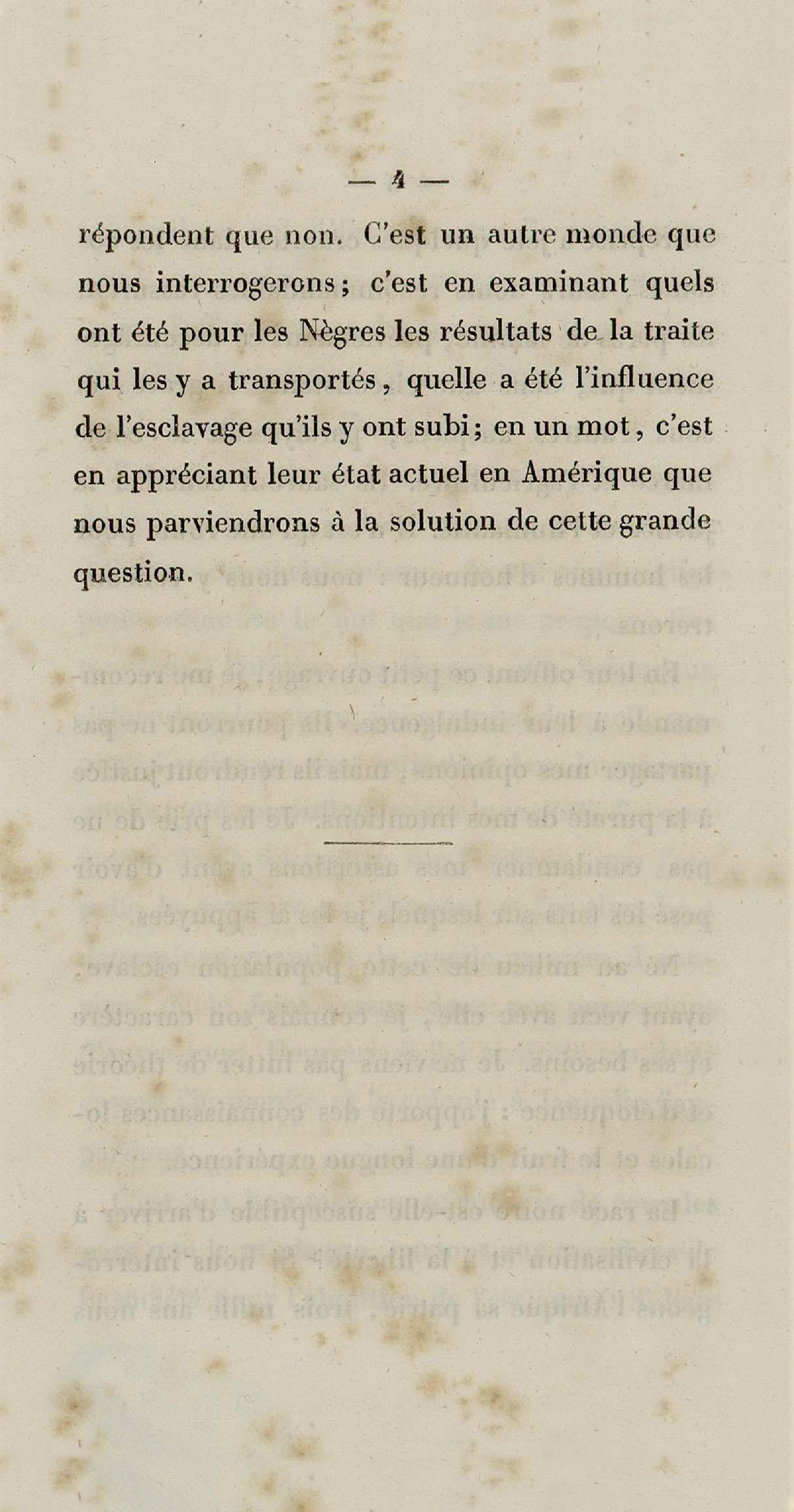 — 4 —

répondent que non. C'est un autre monde que nous interrogerons ; c'est en examinant quels ont été pour les Nègres les résultats de la traite qui les y a transportés, quelle a été l'influence de l'esclavage qu'ils y ont subi ; en un mot, c'est en appréciant leur état actuel en Amérique que nous parviendrons à la solution de cette grande question.